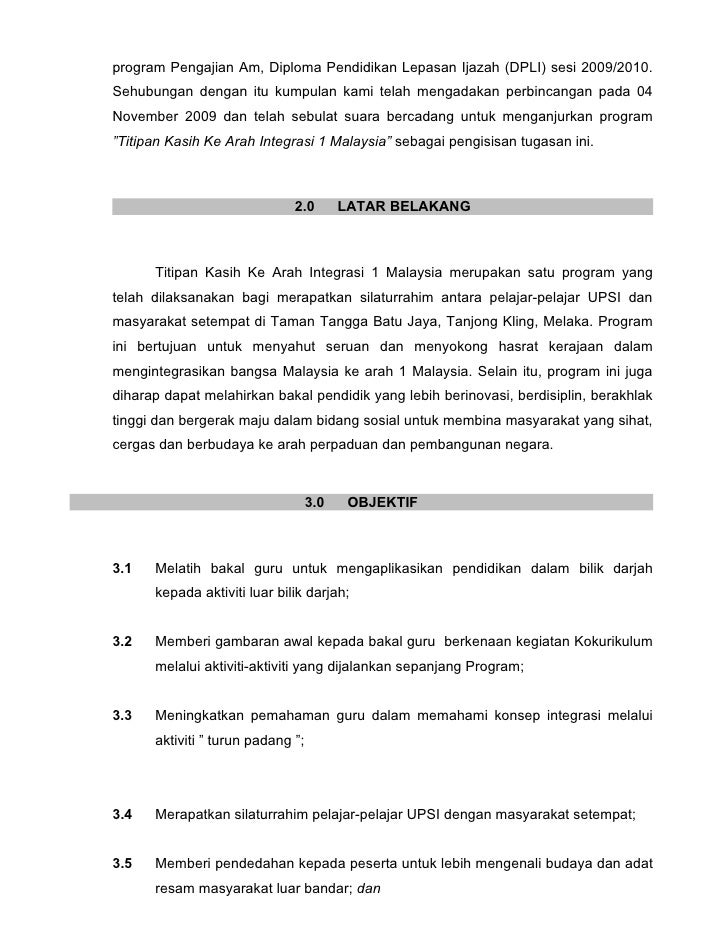 program Pengajian Am, Diploma Pendidikan Lepasan Ijazah (DPLI) sesi 2009/2010. Sehubungan dengan itu kumpulan kami telah mengadakan perbincangan pada 04 November 2009 dan telah sebulat suara bercadang untuk menganjurkan program ”Titipan Kasih Ke Arah Integrasi 1 Malaysia” sebagai pengisisan tugasan ini.

2.0 LATAR BELAKANG

Titipan Kasih Ke Arah Integrasi 1 Malaysia merupakan satu program yang telah dilaksanakan bagi merapatkan silaturrahim antara pelajar-pelajar UPSI dan masyarakat setempat di Taman Tangga Batu Jaya, Tanjong Kling, Melaka. Program ini bertujuan untuk menyahut seruan dan menyokong hasrat kerajaan dalam mengintegrasikan bangsa Malaysia ke arah 1 Malaysia. Selain itu, program ini juga diharap dapat melahirkan bakal pendidik yang lebih berinovasi, berdisiplin, berakhlak tinggi dan bergerak maju dalam bidang sosial untuk membina masyarakat yang sihat, cergas dan berbudaya ke arah perpaduan dan pembangunan negara.

3.0 OBJEKTIF

3.1 Melatih bakal guru untuk mengaplikasikan pendidikan dalam bilik darjah kepada aktiviti luar bilik darjah;

3.2 Memberi gambaran awal kepada bakal guru berkenaan kegiatan Kokurikulum melalui aktiviti-aktiviti yang dijalankan sepanjang Program;

3.3 Meningkatkan pemahaman guru dalam memahami konsep integrasi melalui aktiviti ” turun padang ”;

3.4 Merapatkan silaturrahim pelajar-pelajar UPSI dengan masyarakat setempat;

3.5 Memberi pendedahan kepada peserta untuk lebih mengenali budaya dan adat resam masyarakat luar bandar; dan